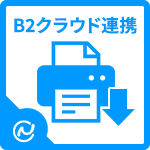 B2クラウド連携